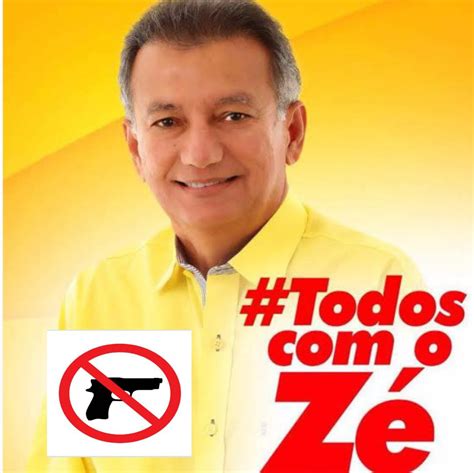 #Todos com o Zé